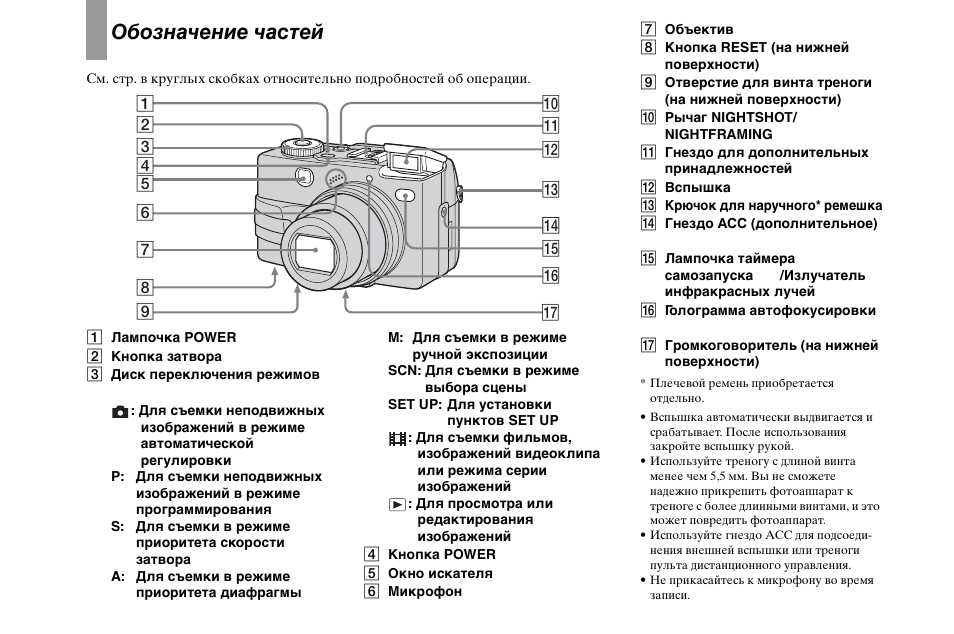 Обозначение частей

См. стр. в круглых скобках относительно подробностей об операции.

1
2
3
4
5
6
7
8
9
10
11
12
13
14
15
16
17

1 Лампочка POWER
2 Кнопка затвора
3 Диск переключения режимов

: Для съемки неподвижных изображений в режиме автоматической регулировки
P: Для съемки неподвижных изображений в режиме программирования
S: Для съемки в режиме приоритета скорости затвора
A: Для съемки в режиме приоритета диафрагмы
M: Для съемки в режиме ручной экспозиции
SCN: Для съемки в режиме выбора сцены
SET UP: Для установки пунктов SET UP
: Для съемки фильмов, изображений видеоклипа или режима серии изображений
: Для просмотра или редактирования изображений
4 Кнопка POWER
5 Окно искателя
6 Микрофон

7 Объектив
8 Кнопка RESET (на нижней поверхности)
9 Отверстие для винта треноги (на нижней поверхности)
10 Рычаг NIGHTSHOT/ NIGHTFRAMING
11 Гнездо для дополнительных принадлежностей
12 Вспышка
13 Крючок для наручного* ремешка
14 Гнездо ACC (дополнительное)

15 Лампочка таймера самозапуска /Излучатель инфракрасных лучей
16 Голограмма автофокусировки

17 Громкоговоритель (на нижней поверхности)

* Плечевой ремень приобретается отдельно.

• Вспышка автоматически выдвигается и срабатывает. После использования закройте вспышку рукой.
• Используйте треногу с длиной винта менее чем 5,5 мм. Вы не сможете надежно прикрепить фотоаппарат к треноге с более длинными винтами, и это может повредить фотоаппарат.
• Используйте гнездо ACC для подсоединения внешней вспышки или треноги пульта дистанционного управления.
• Не прикасайтесь к микрофону во время записи.